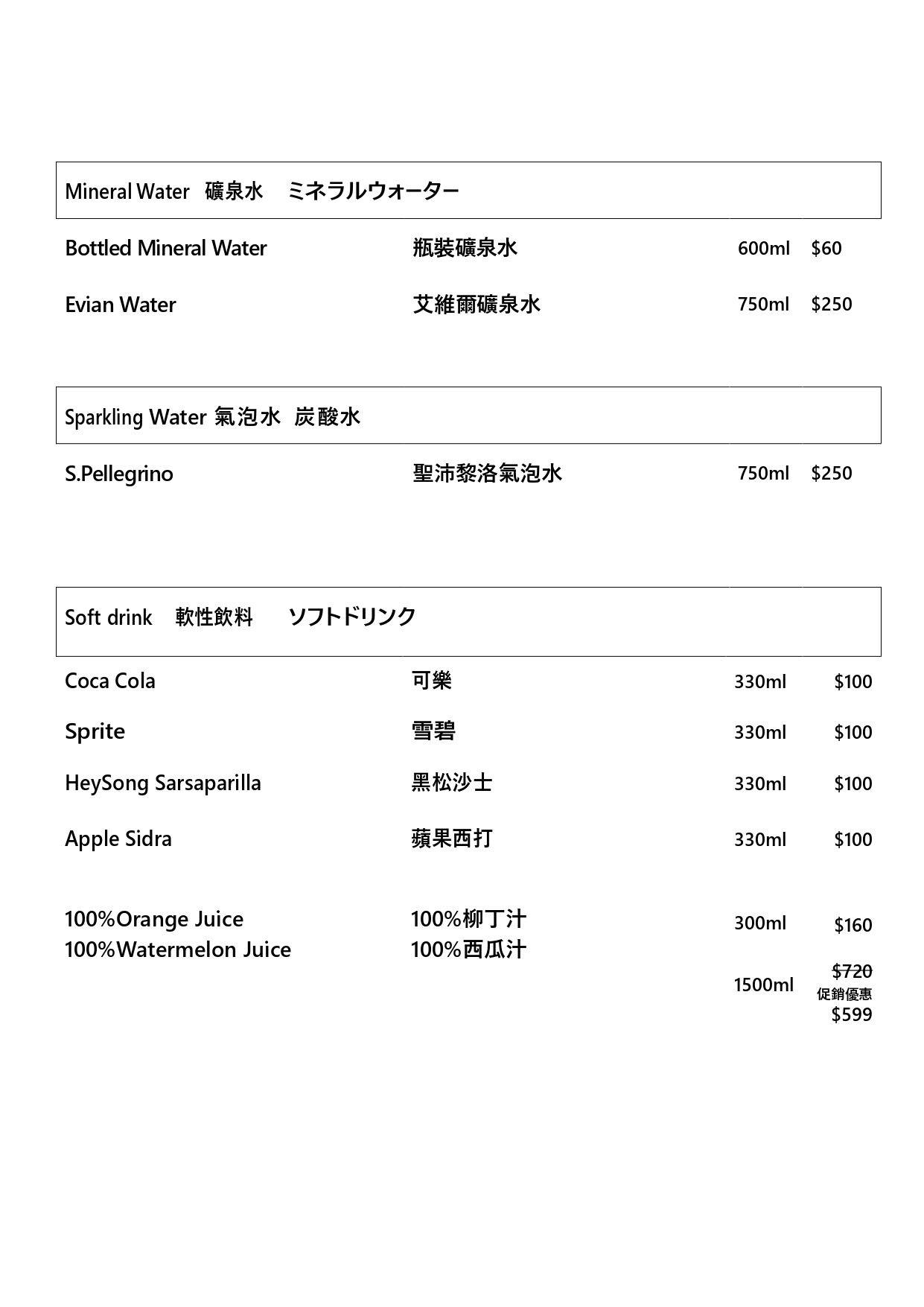 Mineral Water 礦泉水 ミネラルウォーター

Bottled Mineral Water 瓶裝礦泉水 600ml $60

Evian Water 艾維爾礦泉水 750ml $250

Sparkling Water 氣泡水 炭酸水

S.Pellegrino 聖沛黎洛氣泡水 750ml $250

Soft drink 軟性飲料 ソフトドリンク

Coca Cola 可樂 330ml $100

Sprite 雪碧 330ml $100

HeySong Sarsaparilla 黑松沙士 330ml $100

Apple Sidra 蘋果西打 330ml $100

100%Orange Juice 100%柳丁汁 300ml $160
100%Watermelon Juice 100%西瓜汁 1500ml $720 促銷優惠 $599